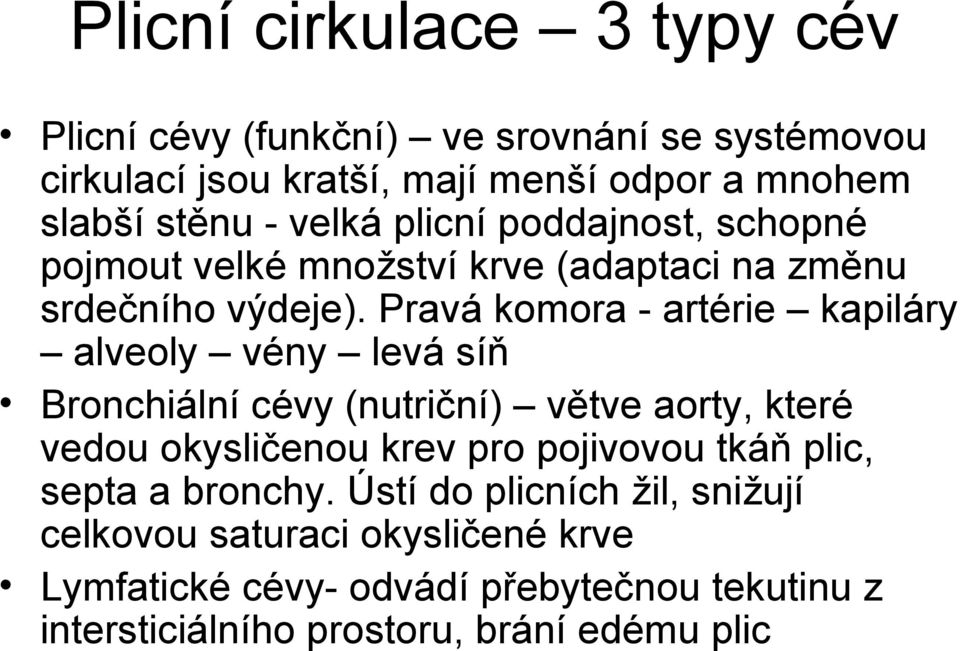 Plicní cirkulace – 3 typy cév

• Plicní cévy (funkční) – ve srovnání se systémovou cirkulací jsou kratší, mají menší odpor a mnohem slabší stěnu - velká plicní poddajnost, schopné pojmout velké množství krve (adaptaci na změnu srdečního výdeje). Pravá komora - artérie – kapiláry – alveoly – vény – levá síň

• Bronchiální cévy (nutriční) – větve aorty, které vedou okysličenou krev pro pojivovou tkáň plic, septa a bronchy. Ústí do plicních žil, snižují celkovou saturaci okysličené krve

• Lymfatické cévy- odvádí přebytečnou tekutinu z intersticiálního prostoru, brání edému plic